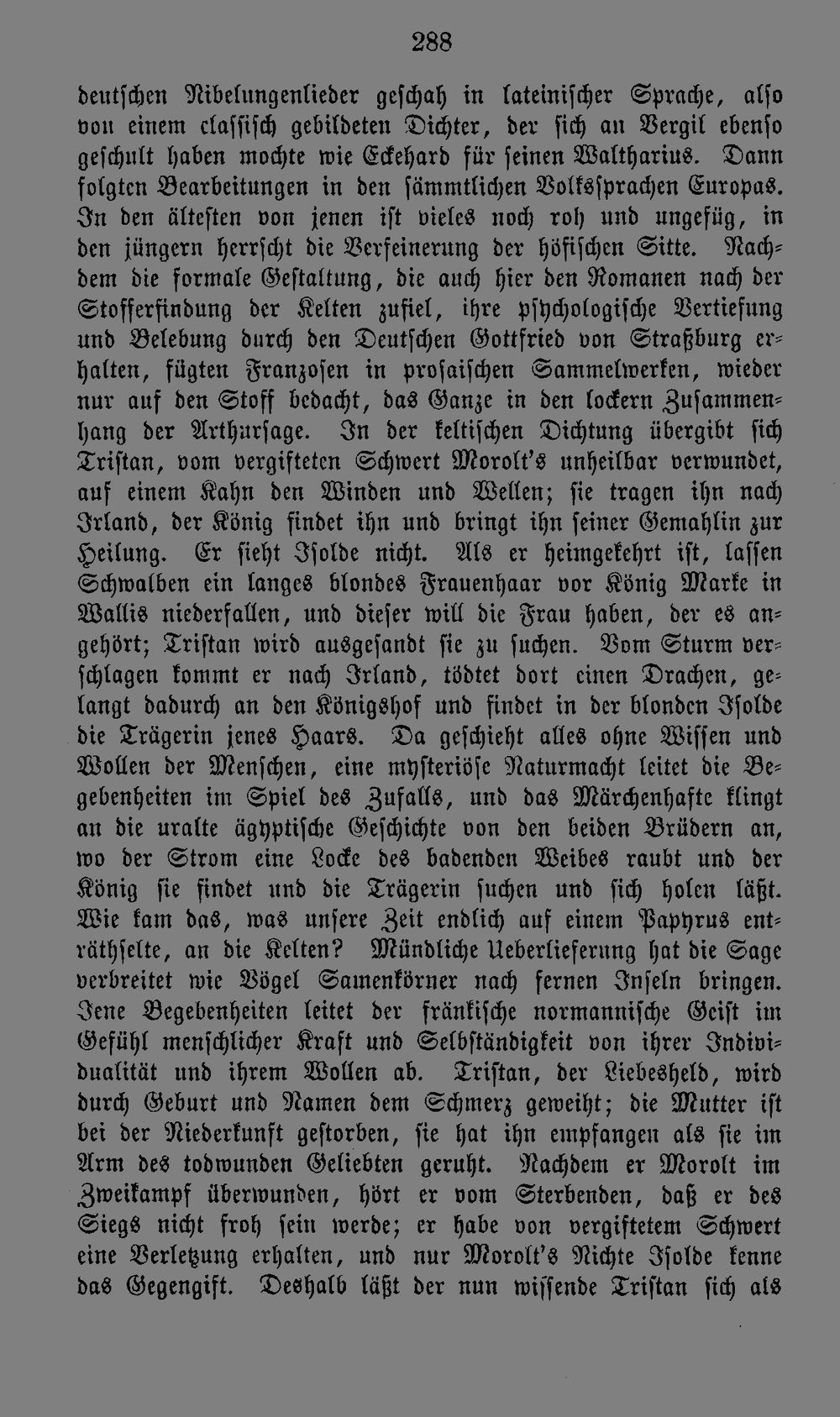 288

deutschen Nibelungenlieder geschah in lateinischer Sprache, also von einem classisch gebildeten Dichter, der sich an Vergil ebenso geschult haben mochte wie Eckehard für seinen Waltharius. Dann folgten Bearbeitungen in den sämmtlichen Volkssprachen Europas. In den ältesten von jenen ist vieles noch roh und ungefüg, in den jüngern herrscht die Verfeinerung der höfischen Sitte. Nachdem die formale Gestaltung, die auch hier den Romanen nach der Stofferfindung der Kelten zufiel, ihre psychologische Vertiefung und Belebung durch den Deutschen Gottfried von Straßburg erhalten, fügten Franzosen in prosaischen Sammelwerken, wieder nur auf den Stoff bedacht, das Ganze in den lockern Zusammenhang der Arthursage. In der keltischen Dichtung übergibt sich Tristan, vom vergifteten Schwert Morolt's unheilbar verwundet, auf einem Kahn den Winden und Wellen; sie tragen ihn nach Irland, der König findet ihn und bringt ihn seiner Gemahlin zur Heilung. Er sieht Isolde nicht. Als er heimgekehrt ist, lassen Schwalben ein langes blondes Frauenhaar vor König Marke in Wallis niederfallen, und dieser will die Frau haben, der es angehört; Tristan wird ausgesandt sie zu suchen. Vom Sturm verschlagen kommt er nach Irland, tödtet dort einen Drachen, gelangt dadurch an den Königshof und findet in der blonden Isolde die Trägerin jenes Haars. Da geschieht alles ohne Wissen und Wollen der Menschen, eine mysteriöse Naturmacht leitet die Begebenheiten im Spiel des Zufalls, und das Märchenhafte klingt an die uralte ägyptische Geschichte von den beiden Brüdern an, wo der Strom eine Locke des badenden Weibes raubt und der König sie findet und die Trägerin suchen und sich holen läßt. Wie kam das, was unsere Zeit endlich auf einem Papyrus enträthselte, an die Kelten? Mündliche Ueberlieferung hat die Sage verbreitet wie Vögel Samenkörner nach fernen Inseln bringen. Jene Begebenheiten leitet der fränkische normannische Geist im Gefühl menschlicher Kraft und Selbständigkeit von ihrer Individualität und ihrem Wollen ab. Tristan, der Liebesheld, wird durch Geburt und Namen dem Schmerz geweiht; die Mutter ist bei der Niederkunft gestorben, sie hat ihn empfangen als sie im Arm des todwunden Geliebten geruht. Nachdem er Morolt im Zweikampf überwunden, hört er vom Sterbenden, daß er des Siegs nicht froh sein werde; er habe von vergiftetem Schwert eine Verletzung erhalten, und nur Morolt's Nichte Isolde kenne das Gegengift. Deshalb läßt der nun wissende Tristan sich als